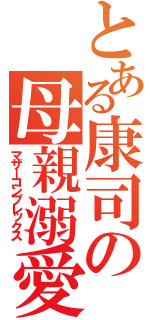 とある康司の母親溺愛

マザーコンプレックス